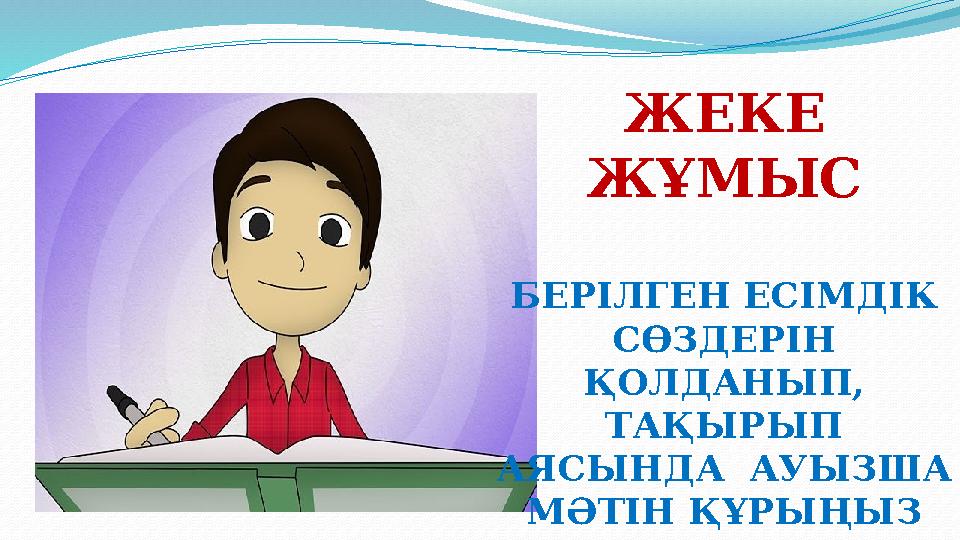 ЖЕКЕ ЖҰМЫС

БЕРІЛГЕН ЕСІМДІК СӨЗДЕРІН ҚОЛДАНЫП, ТАҚЫРЫП АЯСЫНДА АУЫЗША МӘТІН ҚҰРЫҢЫЗ